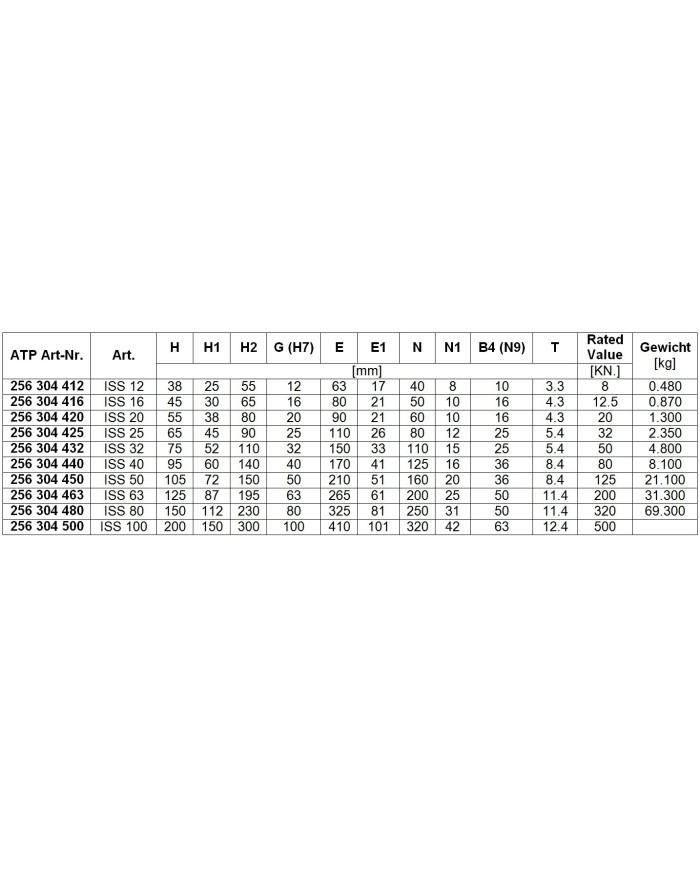 | ATP Art-Nr. | Art. | H | H1 | H2 | G (H7) | E | E1 | N | N1 | B4 (N9) | T | Rated Value | Gewicht [kg] |
|---|---|---|---|---|---|---|---|---|---|---|---|---|---|
| | | [mm] | | | | | | | | | | [KN.] | |
| 256 304 412 | ISS 12 | 38 | 25 | 55 | 12 | 63 | 17 | 40 | 8 | 10 | 3.3 | 8 | 0.480 |
| 256 304 416 | ISS 16 | 45 | 30 | 65 | 16 | 80 | 21 | 50 | 10 | 16 | 4.3 | 12.5 | 0.870 |
| 256 304 420 | ISS 20 | 55 | 38 | 80 | 20 | 90 | 21 | 60 | 10 | 16 | 4.3 | 20 | 1.300 |
| 256 304 425 | ISS 25 | 65 | 45 | 90 | 25 | 110 | 26 | 80 | 12 | 25 | 5.4 | 32 | 2.350 |
| 256 304 432 | ISS 32 | 75 | 52 | 110 | 32 | 150 | 33 | 110 | 15 | 25 | 5.4 | 50 | 4.800 |
| 256 304 440 | ISS 40 | 95 | 60 | 140 | 40 | 170 | 41 | 125 | 16 | 36 | 8.4 | 80 | 8.100 |
| 256 304 450 | ISS 50 | 105 | 72 | 150 | 50 | 210 | 51 | 160 | 20 | 36 | 8.4 | 125 | 21.100 |
| 256 304 463 | ISS 63 | 125 | 87 | 195 | 63 | 265 | 61 | 200 | 25 | 50 | 11.4 | 200 | 31.300 |
| 256 304 480 | ISS 80 | 150 | 112 | 230 | 80 | 325 | 81 | 250 | 31 | 50 | 11.4 | 320 | 69.300 |
| 256 304 500 | ISS 100 | 200 | 150 | 300 | 100 | 410 | 101 | 320 | 42 | 63 | 12.4 | 500 | |